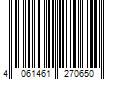 4 061461 270650